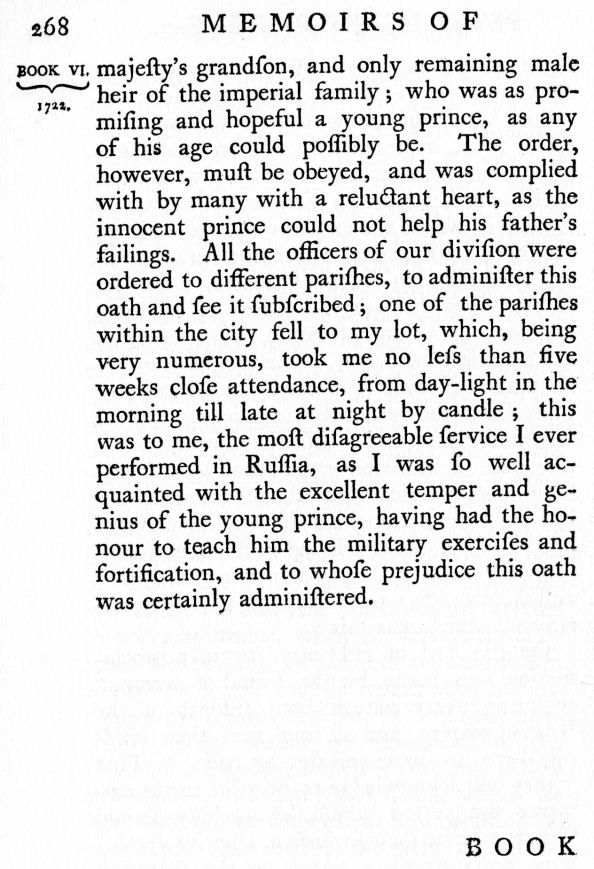 268 MEMOIRS OF

BOOK VI. 1722.

majeſty's grandſon, and only remaining male heir of the imperial family; who was as promiſing and hopeful a young prince, as any of his age could poſſibly be. The order, however, muſt be obeyed, and was complied with by many with a reluctant heart, as the innocent prince could not help his father's failings. All the officers of our diviſion were ordered to different pariſhes, to adminiſter this oath and ſee it ſubſcribed; one of the pariſhes within the city fell to my lot, which, being very numerous, took me no leſs than five weeks cloſe attendance, from day-light in the morning till late at night by candle; this was to me, the moſt diſagreeable ſervice I ever performed in Ruſſia, as I was ſo well acquainted with the excellent temper and genius of the young prince, having had the honour to teach him the military exerciſes and fortification, and to whoſe prejudice this oath was certainly adminiſtered.

BOOK